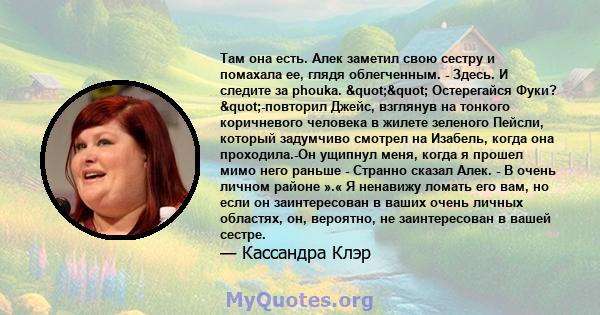 Там она есть. Алек заметил свою сестру и помахала ее, глядя облегченным. - Здесь. И следите за phouka. &quot;&quot; Остерегайся Фуки? &quot;-повторил Джейс, взглянув на тонкого коричневого человека в жилете зеленого Пейсли, который задумчиво смотрел на Изабель, когда она проходила.-Он ущипнул меня, когда я прошел мимо него раньше - Странно сказал Алек. - В очень личном районе ».« Я ненавижу ломать его вам, но если он заинтересован в ваших очень личных областях, он, вероятно, не заинтересован в вашей сестре.
— Кассандра Клэр

MyQuotes.org